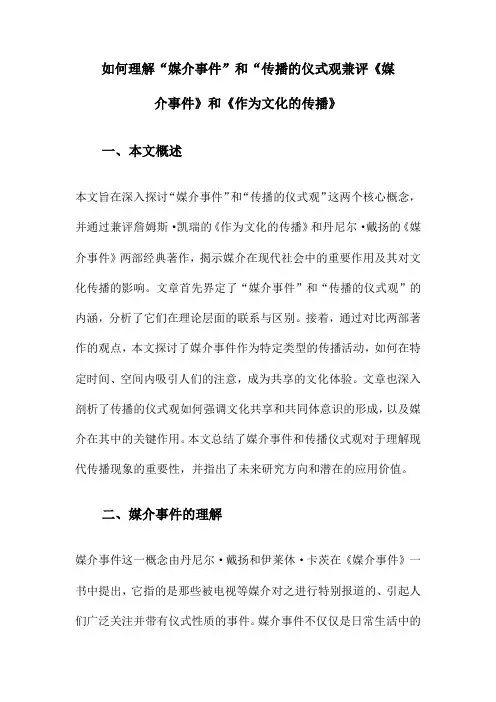 如何理解“媒介事件”和“传播的仪式观兼评《媒介事件》和《作为文化的传播》

一、本文概述

本文旨在深入探讨“媒介事件”和“传播的仪式观”这两个核心概念，并通过兼评詹姆斯·凯瑞的《作为文化的传播》和丹尼尔·戴扬的《媒介事件》两部经典著作，揭示媒介在现代社会中的重要作用及其对文化传播的影响。文章首先界定了“媒介事件”和“传播的仪式观”的内涵，分析了它们在理论层面的联系与区别。接着，通过对比两部著作的观点，本文探讨了媒介事件作为特定类型的传播活动，如何在特定时间、空间内吸引人们的注意，成为共享的文化体验。文章也深入剖析了传播的仪式观如何强调文化共享和共同体意识的形成，以及媒介在其中的关键作用。本文总结了媒介事件和传播仪式观对于理解现代传播现象的重要性，并指出了未来研究方向和潜在的应用价值。

二、媒介事件的理解

媒介事件这一概念由丹尼尔·戴扬和伊莱休·卡茨在《媒介事件》一书中提出，它指的是那些被电视等媒介对之进行特别报道的、引起人们广泛关注并带有仪式性质的事件。媒介事件不仅仅是日常生活中的